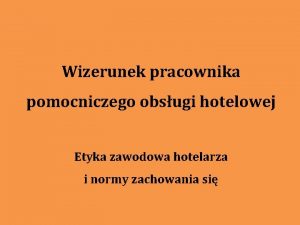 Wizerunek pracownika pomocniczego obsługi hotelowej

Etyka zawodowa hotelarza i normy zachowania się